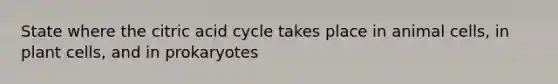 State where the citric acid cycle takes place in animal cells, in plant cells, and in prokaryotes